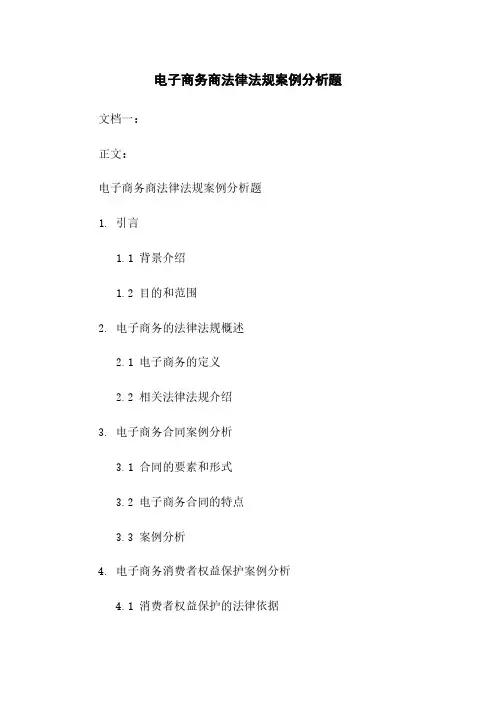 电子商务商法律法规案例分析题

文档一：

正文：

电子商务商法律法规案例分析题

1. 引言

1.1 背景介绍

1.2 目的和范围

2. 电子商务的法律法规概述

2.1 电子商务的定义

2.2 相关法律法规介绍

3. 电子商务合同案例分析

3.1 合同的要素和形式

3.2 电子商务合同的特点

3.3 案例分析

4. 电子商务消费者权益保护案例分析

4.1 消费者权益保护的法律依据